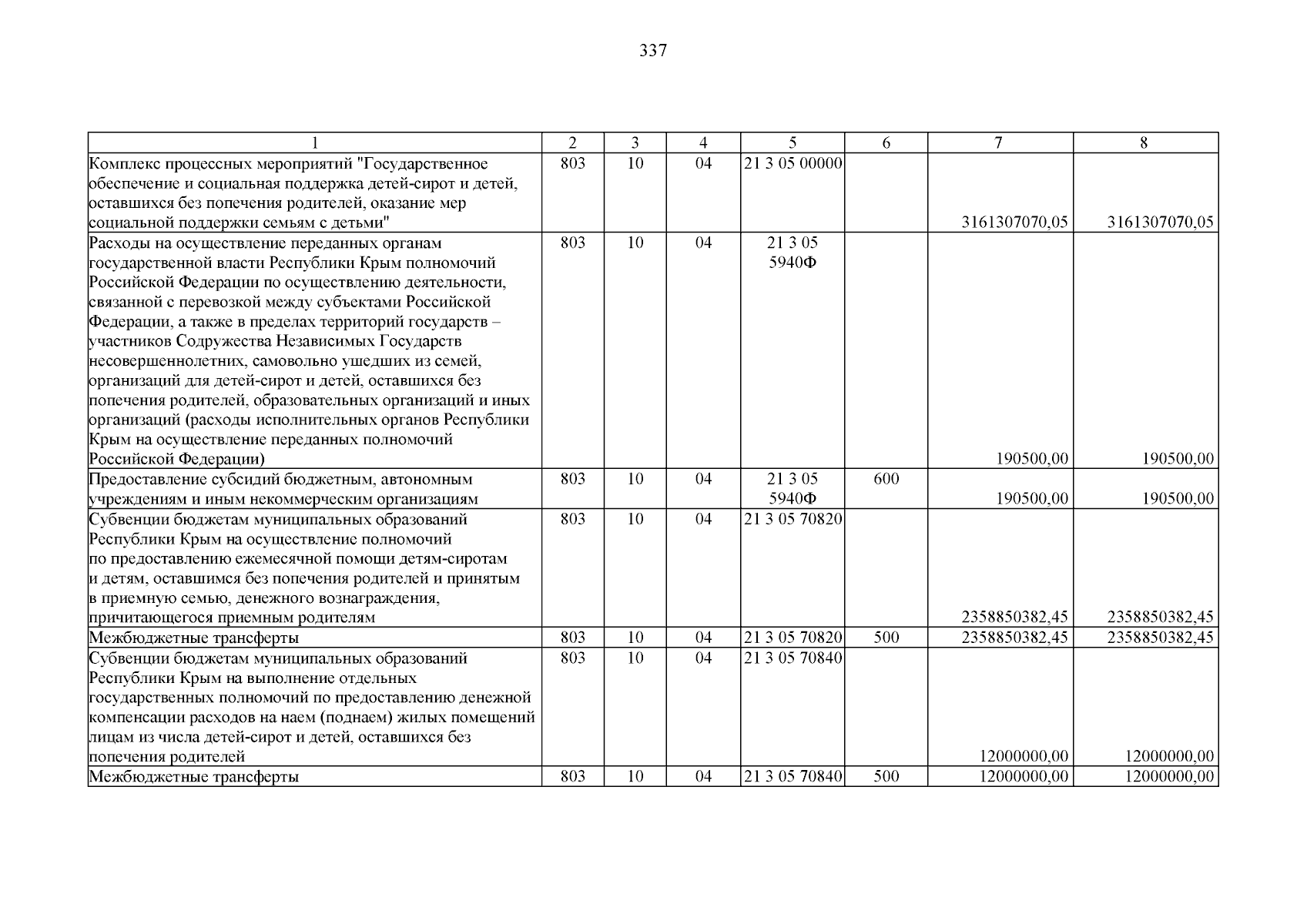 337

| 1 | 2 | 3 | 4 | 5 | 6 | 7 | 8 |
|---|---|---|---|---|---|---|---|
| Комплекс процессных мероприятий "Государственное обеспечение и социальная поддержка детей-сирот и детей, оставшихся без попечения родителей, оказание мер социальной поддержки семьям с детьми" | 803 | 10 | 04 | 21 3 05 00000 |  | 3161307070,05 | 3161307070,05 |
| Расходы на осуществление переданных органам государственной власти Республики Крым полномочий Российской Федерации по осуществлению деятельности, связанной с перевозкой между субъектами Российской Федерации, а также в пределах территорий государств – участников Содружества Независимых Государств несовершеннолетних, самовольно ушедших из семей, организаций для детей-сирот и детей, оставшихся без попечения родителей, образовательных организаций и иных организаций (расходы исполнительных органов Республики Крым на осуществление переданных полномочий Российской Федерации) | 803 | 10 | 04 | 21 3 05 5940Ф |  | 190500,00 | 190500,00 |
| Предоставление субсидий бюджетным, автономным учреждениям и иным некоммерческим организациям | 803 | 10 | 04 | 21 3 05 5940Ф | 600 | 190500,00 | 190500,00 |
| Субвенции бюджетам муниципальных образований Республики Крым на осуществление полномочий по предоставлению ежемесячной помощи детям-сиротам и детям, оставшимся без попечения родителей и принятым в приемную семью, денежного вознаграждения, причитающегося приемным родителям | 803 | 10 | 04 | 21 3 05 70820 |  | 2358850382,45 | 2358850382,45 |
| Межбюджетные трансферты | 803 | 10 | 04 | 21 3 05 70820 | 500 | 2358850382,45 | 2358850382,45 |
| Субвенции бюджетам муниципальных образований Республики Крым на выполнение отдельных государственных полномочий по предоставлению денежной компенсации расходов на наем (поднаем) жилых помещений лицам из числа детей-сирот и детей, оставшихся без попечения родителей | 803 | 10 | 04 | 21 3 05 70840 |  | 12000000,00 | 12000000,00 |
| Межбюджетные трансферты | 803 | 10 | 04 | 21 3 05 70840 | 500 | 12000000,00 | 12000000,00 |